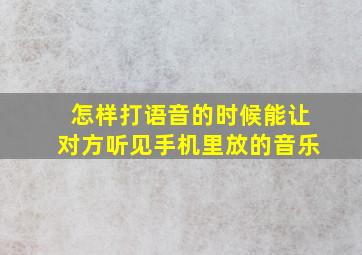 怎样打语音的时候能让对方听见手机里放的音乐